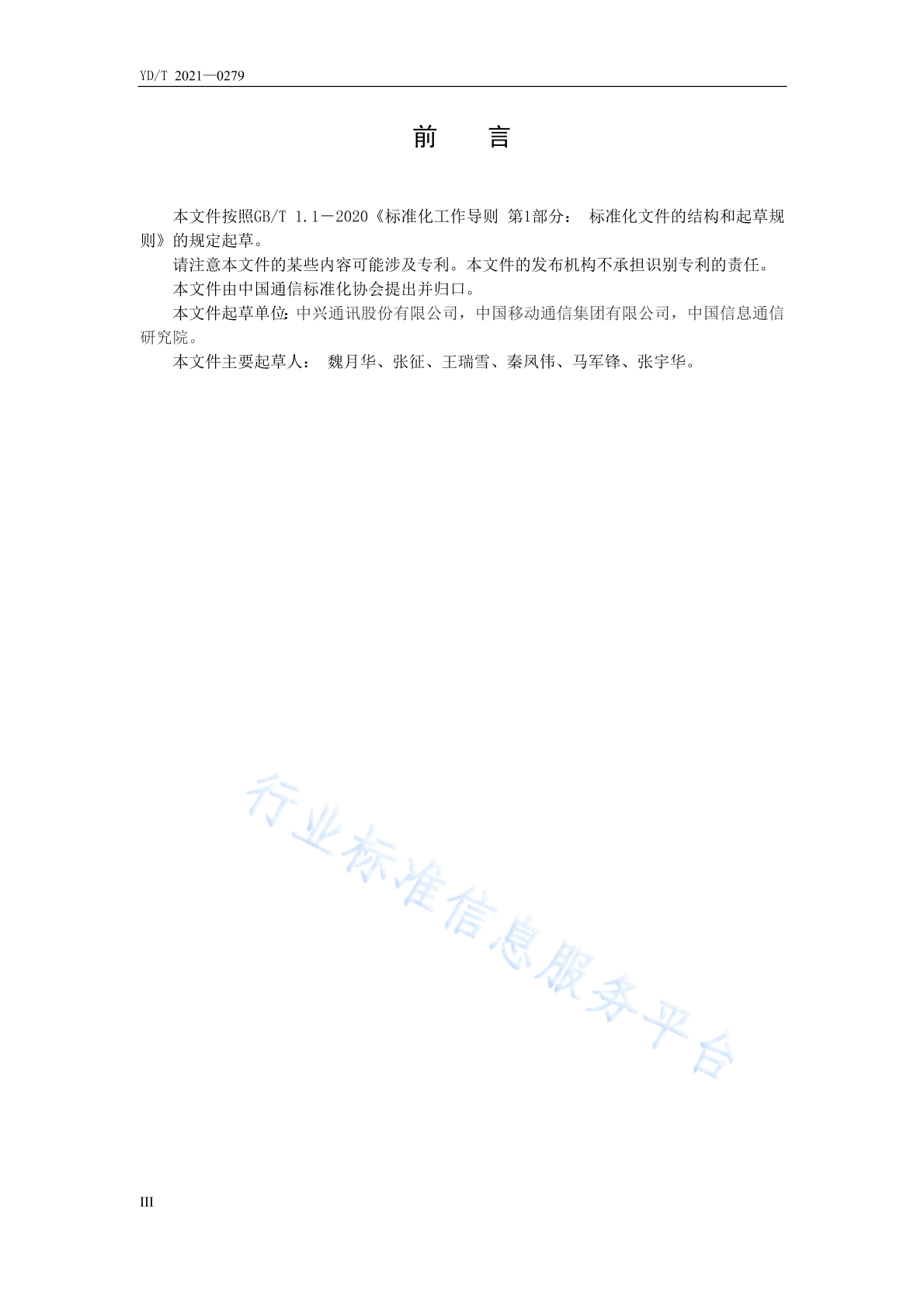 YD/T 2021—0279

前　言

本文件按照GB/T 1.1—2020《标准化工作导则 第1部分： 标准化文件的结构和起草规则》的规定起草。

请注意本文件的某些内容可能涉及专利。本文件的发布机构不承担识别专利的责任。

本文件由中国通信标准化协会提出并归口。

本文件起草单位：中兴通讯股份有限公司，中国移动通信集团有限公司，中国信息通信研究院。

本文件主要起草人： 魏月华、张征、王瑞雪、秦凤伟、马军锋、张宇华。

行业标准信息服务平台

III